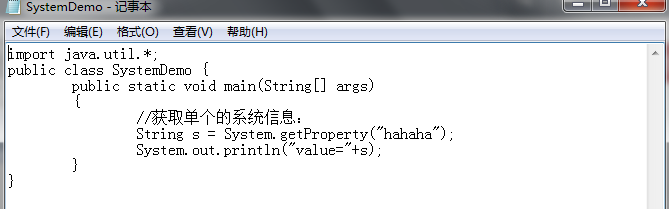 SystemDemo - 记事本

文件(F) 编辑(E) 格式(O) 查看(V) 帮助(H)

import java.util.*;
public class SystemDemo {
public static void main(String[] args)
{
//获取单个的系统信息：
String s = System.getProperty("hahaha");
System.out.println("value="+s);
}
}